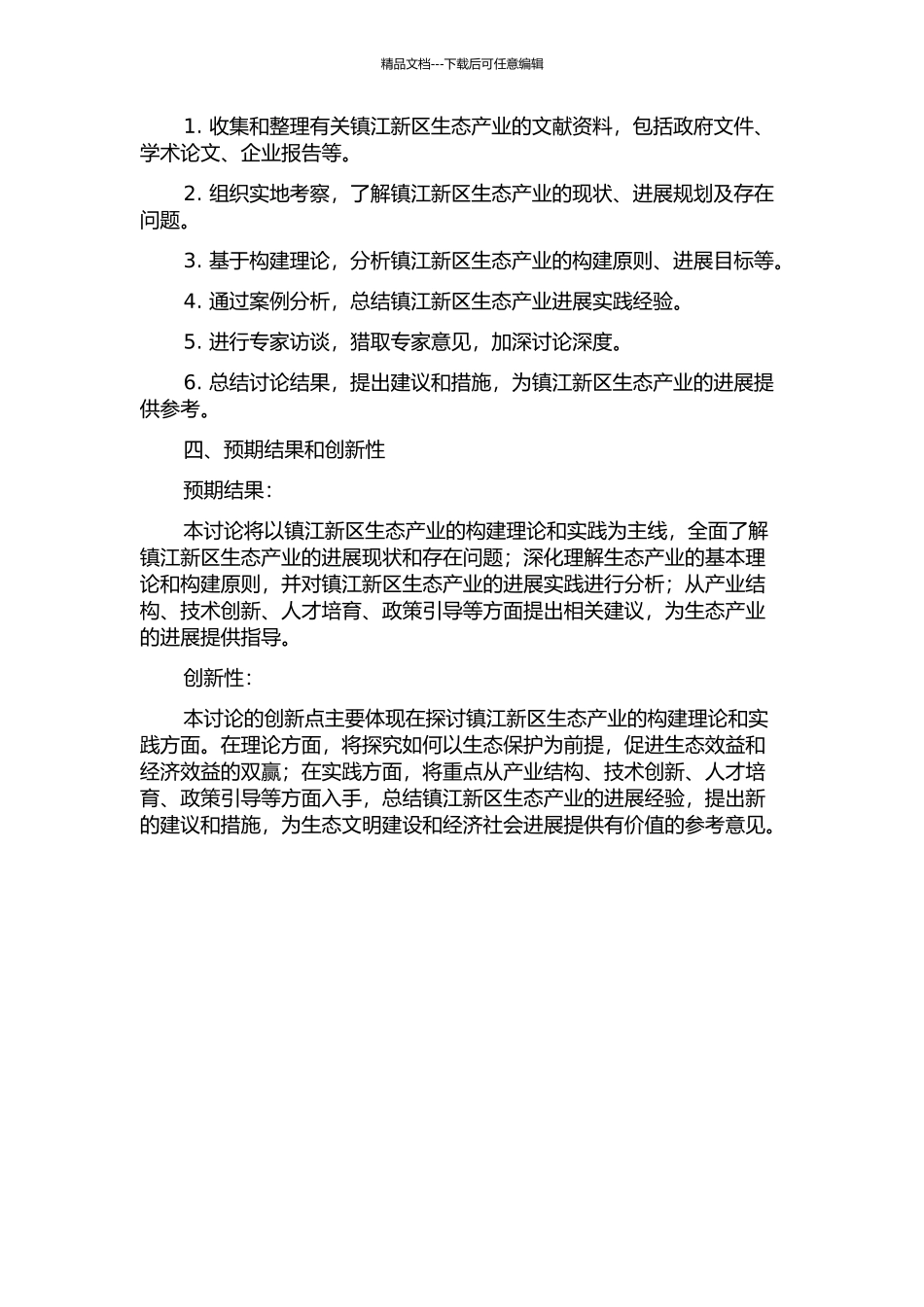 精品文档---下载后可任意编辑

1. 收集和整理有关镇江新区生态产业的文献资料，包括政府文件、学术论文、企业报告等。

2. 组织实地考察，了解镇江新区生态产业的现状、进展规划及存在问题。

3. 基于构建理论，分析镇江新区生态产业的构建原则、进展目标等。

4. 通过案例分析，总结镇江新区生态产业进展实践经验。

5. 进行专家访谈，猎取专家意见，加深讨论深度。

6. 总结讨论结果，提出建议和措施，为镇江新区生态产业的进展提供参考。

四、预期结果和创新性

预期结果：

本讨论将以镇江新区生态产业的构建理论和实践为主线，全面了解镇江新区生态产业的进展现状和存在问题；深化理解生态产业的基本理论和构建原则，并对镇江新区生态产业的进展实践进行分析；从产业结构、技术创新、人才培育、政策引导等方面提出相关建议，为生态产业的进展提供指导。

创新性：

本讨论的创新点主要体现在探讨镇江新区生态产业的构建理论和实践方面。在理论方面，将探究如何以生态保护为前提，促进生态效益和经济效益的双赢；在实践方面，将重点从产业结构、技术创新、人才培育、政策引导等方面入手，总结镇江新区生态产业的进展经验，提出新的建议和措施，为生态文明建设和经济社会进展提供有价值的参考意见。